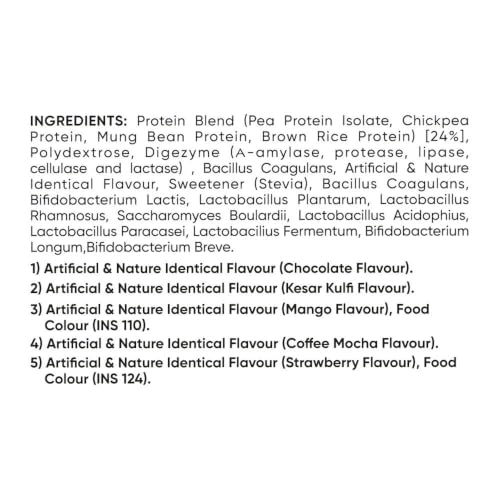 INGREDIENTS: Protein Blend (Pea Protein Isolate, Chickpea Protein, Mung Bean Protein, Brown Rice Protein) [24%], Polydextrose, Digezyme (A-amylase, protease, lipase, cellulase and lactase) , Bacillus Coagulans, Artificial & Nature Identical Flavour, Sweetener (Stevia), Bacillus Coagulans, Bifidobacterium Lactis, Lactobacillus Plantarum, Lactobacillus Rhamnosus, Saccharomyces Boulardii, Lactobacillus Acidophius, Lactobacillus Paracasei, Lactobacilius Fermentum, Bifidobacterium Longum,Bifidobacterium Breve.

1) Artificial & Nature Identical Flavour (Chocolate Flavour).

2) Artificial & Nature Identical Flavour (Kesar Kulfi Flavour).

3) Artificial & Nature Identical Flavour (Mango Flavour), Food Colour (INS 110).

4) Artificial & Nature Identical Flavour (Coffee Mocha Flavour).

5) Artificial & Nature Identical Flavour (Strawberry Flavour), Food Colour (INS 124).